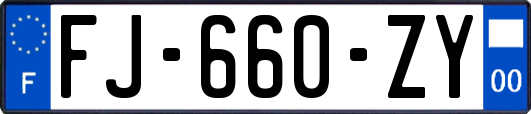 F
FJ-660-ZY
00